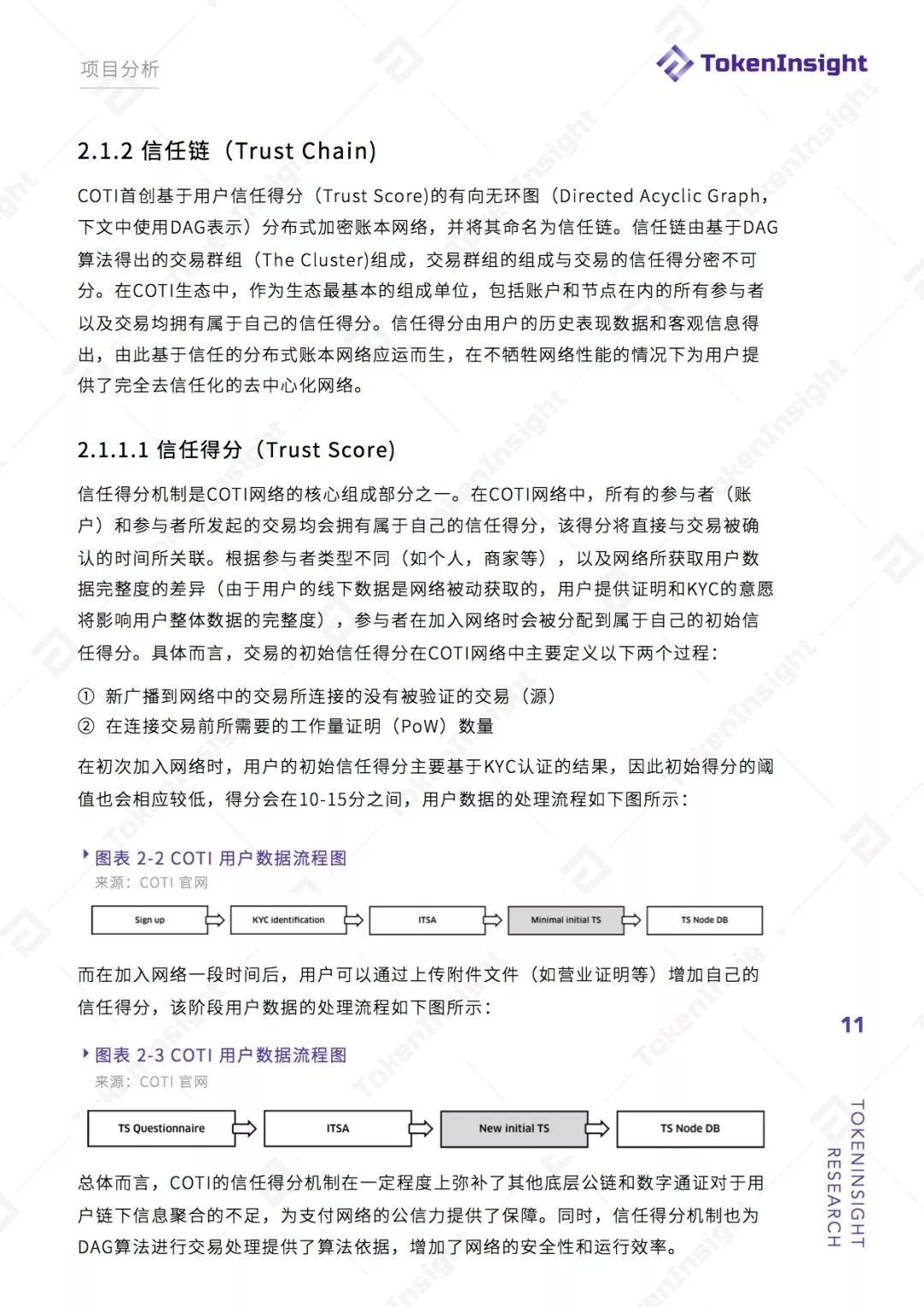 项目分析

TokenInsight

2.1.2 信任链（Trust Chain)

COTI首创基于用户信任得分（Trust Score)的有向无环图（Directed Acyclic Graph，下文中使用DAG表示）分布式加密账本网络，并将其命名为信任链。信任链由基于DAG算法得出的交易群组（The Cluster)组成，交易群组的组成与交易的信任得分密不可分。在COTI生态中，作为生态最基本的组成单位，包括账户和节点在内的所有参与者以及交易均拥有属于自己的信任得分。信任得分由用户的历史表现数据和客观信息得出，由此基于信任的分布式账本网络应运而生，在不牺牲网络性能的情况下为用户提供了完全去信任化的去中心化网络。

2.1.1.1 信任得分（Trust Score)

信任得分机制是COTI网络的核心组成部分之一。在COTI网络中，所有的参与者（账户）和参与者所发起的交易均会拥有属于自己的信任得分，该得分将直接与交易被确认的时间所关联。根据参与者类型不同（如个人，商家等），以及网络所获取用户数据完整度的差异（由于用户的线下数据是网络被动获取的，用户提供证明和KYC的意愿将影响用户整体数据的完整度），参与者在加入网络时会被分配到属于自己的初始信任得分。具体而言，交易的初始信任得分在COTI网络中主要定义以下两个过程：

① 新广播到网络中的交易所连接的没有被验证的交易（源）
② 在连接交易前所需要的工作量证明（PoW）数量

在初次加入网络时，用户的初始信任得分主要基于KYC认证的结果，因此初始得分的阈值也会相应较低，得分会在10-15分之间，用户数据的处理流程如下图所示：

图表 2-2 COTI 用户数据流程图
来源：COTI 官网

Sign up
KYC identification
ITSA
Minimal initial TS
TS Node DB

而在加入网络一段时间后，用户可以通过上传附件文件（如营业证明等）增加自己的信任得分，该阶段用户数据的处理流程如下图所示：

图表 2-3 COTI 用户数据流程图
来源：COTI 官网

TS Questionnaire
ITSA
New initial TS
TS Node DB

总体而言，COTI的信任得分机制在一定程度上弥补了其他底层公链和数字通证对于用户链下信息聚合的不足，为支付网络的公信力提供了保障。同时，信任得分机制也为DAG算法进行交易处理提供了算法依据，增加了网络的安全性和运行效率。

11

TOKENINSIGHT RESEARCH